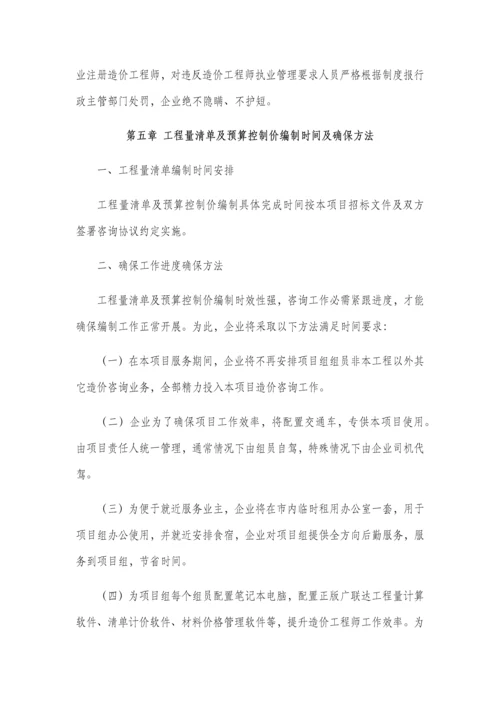 业注册造价工程师，对违反造价工程师执业管理要求人员严格根据制度报行政主管部门处罚，企业绝不隐瞒、不护短。

第五章 工程量清单及预算控制价编制时间及确保方法

一、工程量清单编制时间安排

工程量清单及预算控制价编制具体完成时间按本项目招标文件及双方签署咨询协议约定实施。

二、确保工作进度确保方法

工程量清单及预算控制价编制时效性强，咨询工作必需紧跟进度，才能确保编制工作正常开展。为此，企业将采取以下方法满足时间要求：

（一）在本项目服务期间，企业将不再安排项目组组员非本工程以外其它造价咨询业务，全部精力投入本项目造价咨询工作。

（二）企业为了确保项目工作效率，将配置交通车，专供本项目使用。由项目责任人统一管理，通常情况下由组员自驾，特殊情况下由企业司机代驾。

（三）为便于就近服务业主，企业将在市内临时租用办公室一套，用于项目组办公使用，并就近安排食宿，企业对项目组提供全方向后勤服务，服务到项目组，节省时间。

（四）为项目组每个组员配置笔记本电脑，配置正版广联达工程量计算软件、清单计价软件、材料价格管理软件等，提升造价工程师工作效率。为